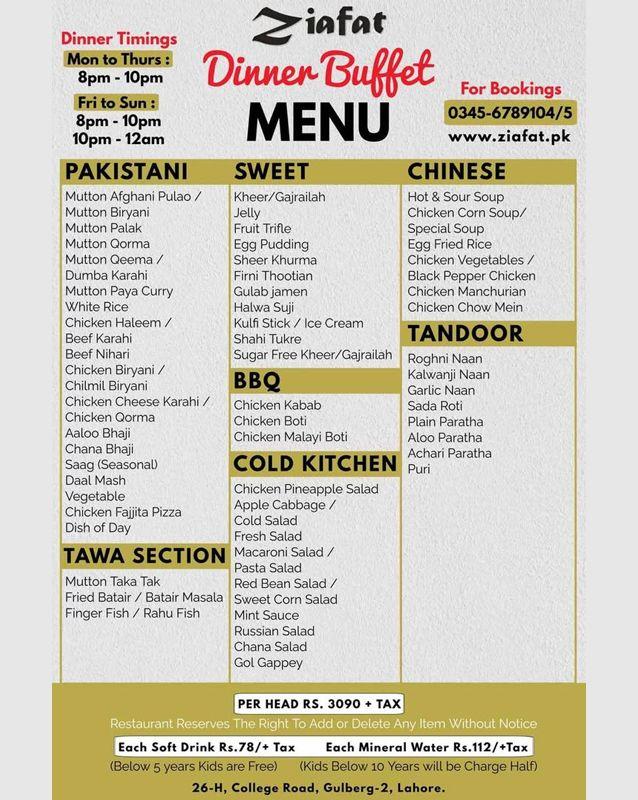 Dinner Timings
Mon to Thurs :
8pm - 10pm
Fri to Sun :
8pm - 10pm
10pm - 12am

Ziafat
Dinner Buffet
MENU

For Bookings
0345-6789104/5
www.ziafat.pk

PAKISTANI
Mutton Afghani Pulao /
Mutton Biryani
Mutton Palak
Mutton Qorma
Mutton Qeema /
Dumba Karahi
Mutton Paya Curry
White Rice
Chicken Haleem /
Beef Karahi
Beef Nihari
Chicken Biryani /
Chilmil Biryani
Chicken Cheese Karahi /
Chicken Qorma
Aaloo Bhaji
Chana Bhaji
Saag (Seasonal)
Daal Mash
Vegetable
Chicken Fajjita Pizza
Dish of Day

TAWA SECTION
Mutton Taka Tak
Fried Batair / Batair Masala
Finger Fish / Rahu Fish

SWEET
Kheer/Gajrailah
Jelly
Fruit Trifle
Egg Pudding
Sheer Khurma
Firni Thootian
Gulab jamen
Halwa Suji
Kulfi Stick / Ice Cream
Shahi Tukre
Sugar Free Kheer/Gajrailah

BBQ
Chicken Kabab
Chicken Boti
Chicken Malayi Boti

COLD KITCHEN
Chicken Pineapple Salad
Apple Cabbage /
Cold Salad
Fresh Salad
Macaroni Salad /
Pasta Salad
Red Bean Salad /
Sweet Corn Salad
Mint Sauce
Russian Salad
Chana Salad
Gol Gappey

CHINESE
Hot & Sour Soup
Chicken Corn Soup/
Special Soup
Egg Fried Rice
Chicken Vegetables /
Black Pepper Chicken
Chicken Manchurian
Chicken Chow Mein

TANDOOR
Roghni Naan
Kalwanji Naan
Garlic Naan
Sada Roti
Plain Paratha
Aloo Paratha
Achari Paratha
Puri

PER HEAD RS. 3090 + TAX
Restaurant Reserves The Right To Add or Delete Any Item Without Notice
Each Soft Drink Rs.78/+ Tax Each Mineral Water Rs.112/+Tax
(Below 5 years Kids are Free) (Kids Below 10 Years will be Charge Half)
26-H, College Road, Gulberg-2, Lahore.